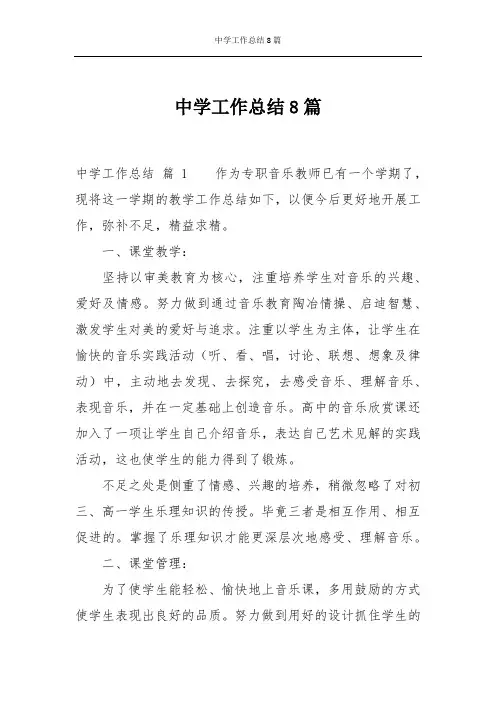 中学工作总结8篇

中学工作总结8篇

中学工作总结 篇 1　　作为专职音乐教师已有一个学期了，现将这一学期的教学工作总结如下，以便今后更好地开展工作，弥补不足，精益求精。

一、课堂教学：

坚持以审美教育为核心，注重培养学生对音乐的兴趣、爱好及情感。努力做到通过音乐教育陶冶情操、启迪智慧、激发学生对美的爱好与追求。注重以学生为主体，让学生在愉快的音乐实践活动（听、看、唱，讨论、联想、想象及律动）中，主动地去发现、去探究，去感受音乐、理解音乐、表现音乐，并在一定基础上创造音乐。高中的音乐欣赏课还加入了一项让学生自己介绍音乐，表达自己艺术见解的实践活动，这也使学生的能力得到了锻炼。

不足之处是侧重了情感、兴趣的培养，稍微忽略了对初三、高一学生乐理知识的传授。毕竟三者是相互作用、相互促进的。掌握了乐理知识才能更深层次地感受、理解音乐。

二、课堂管理：

为了使学生能轻松、愉快地上音乐课，多用鼓励的方式使学生表现出良好的品质。努力做到用好的设计抓住学生的